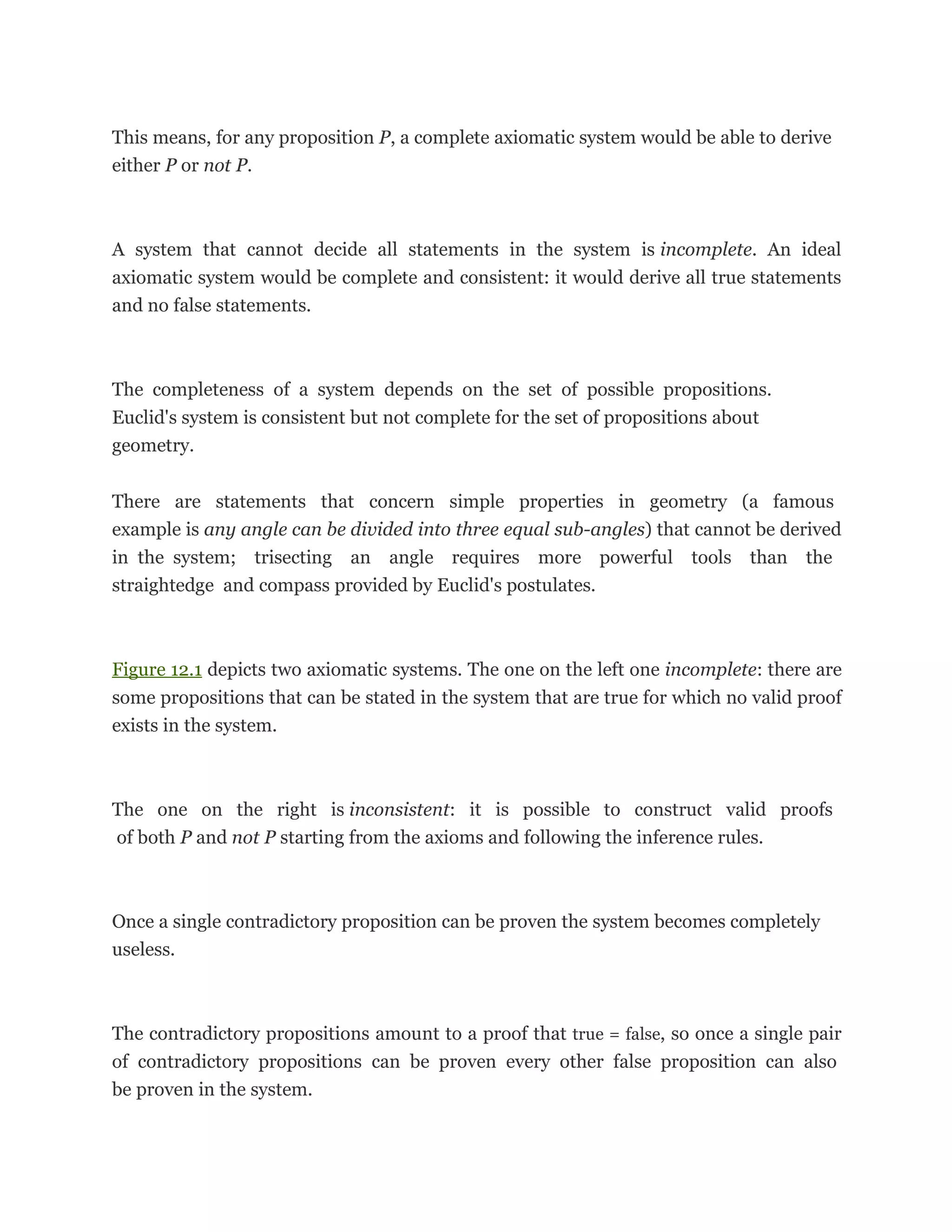 This means, for any proposition P, a complete axiomatic system would be able to derive either P or not P.

A system that cannot decide all statements in the system is incomplete. An ideal axiomatic system would be complete and consistent: it would derive all true statements and no false statements.

The completeness of a system depends on the set of possible propositions. Euclid's system is consistent but not complete for the set of propositions about geometry.

There are statements that concern simple properties in geometry (a famous example is any angle can be divided into three equal sub-angles) that cannot be derived in the system; trisecting an angle requires more powerful tools than the straightedge and compass provided by Euclid's postulates.

Figure 12.1 depicts two axiomatic systems. The one on the left one incomplete: there are some propositions that can be stated in the system that are true for which no valid proof exists in the system.

The one on the right is inconsistent: it is possible to construct valid proofs of both P and not P starting from the axioms and following the inference rules.

Once a single contradictory proposition can be proven the system becomes completely useless.

The contradictory propositions amount to a proof that true = false, so once a single pair of contradictory propositions can be proven every other false proposition can also be proven in the system.